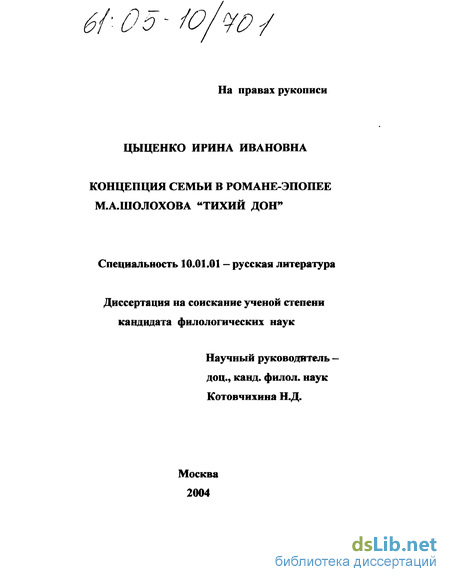 61:05-10/701

На правах рукописи

ЦЫЦЕНКО ИРИНА ИВАНОВНА

КОНЦЕПЦИЯ СЕМЬИ В РОМАНЕ-ЭПОПЕЕ М.А.ШОЛОХОВА “ТИХИЙ ДОН”

Специальность 10.01.01 – русская литература

Диссертация на соискание ученой степени кандидата филологических наук

Научный руководитель – доц., канд. филол. наук Котовчихина Н.Д.

Москва
2004

dsLib.net
библиотека диссертаций